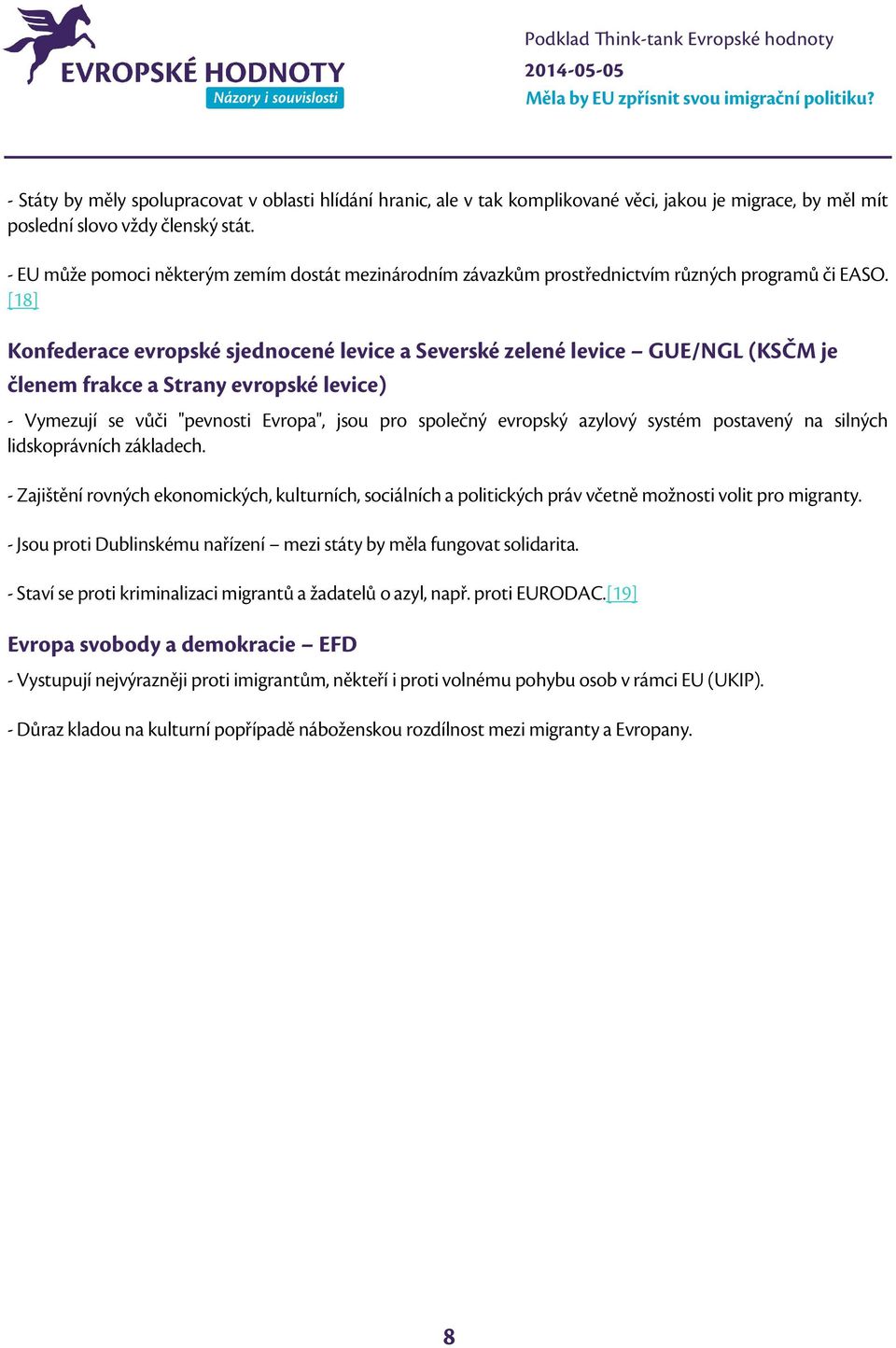 EVROPSKÉ HODNOTY
Názory i souvislosti

Podklad Think-tank Evropské hodnoty
2014-05-05
Měla by EU zpřísnit svou imigrační politiku?

- Státy by měly spolupracovat v oblasti hlídání hranic, ale v tak komplikované věci, jakou je migrace, by měl mít poslední slovo vždy členský stát.

- EU může pomoci některým zemím dostát mezinárodním závazkům prostřednictvím různých programů či EASO. [18]

Konfederace evropské sjednocené levice a Severské zelené levice – GUE/NGL (KSČM je členem frakce a Strany evropské levice)

- Vymezují se vůči "pevnosti Evropa", jsou pro společný evropský azylový systém postavený na silných lidskoprávních základech.

- Zajištění rovných ekonomických, kulturních, sociálních a politických práv včetně možnosti volit pro migranty.

- Jsou proti Dublinskému nařízení – mezi státy by měla fungovat solidarita.

- Staví se proti kriminalizaci migrantů a žadatelů o azyl, např. proti EURODAC.[19]

Evropa svobody a demokracie – EFD

- Vystupují nejvýrazněji proti imigrantům, někteří i proti volnému pohybu osob v rámci EU (UKIP).

- Důraz kladou na kulturní popřípadě náboženskou rozdílnost mezi migranty a Evropany.

8